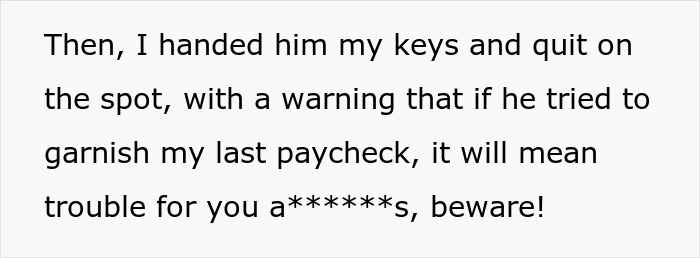 Then, I handed him my keys and quit on the spot, with a warning that if he tried to garnish my last paycheck, it will mean trouble for you a******s, beware!